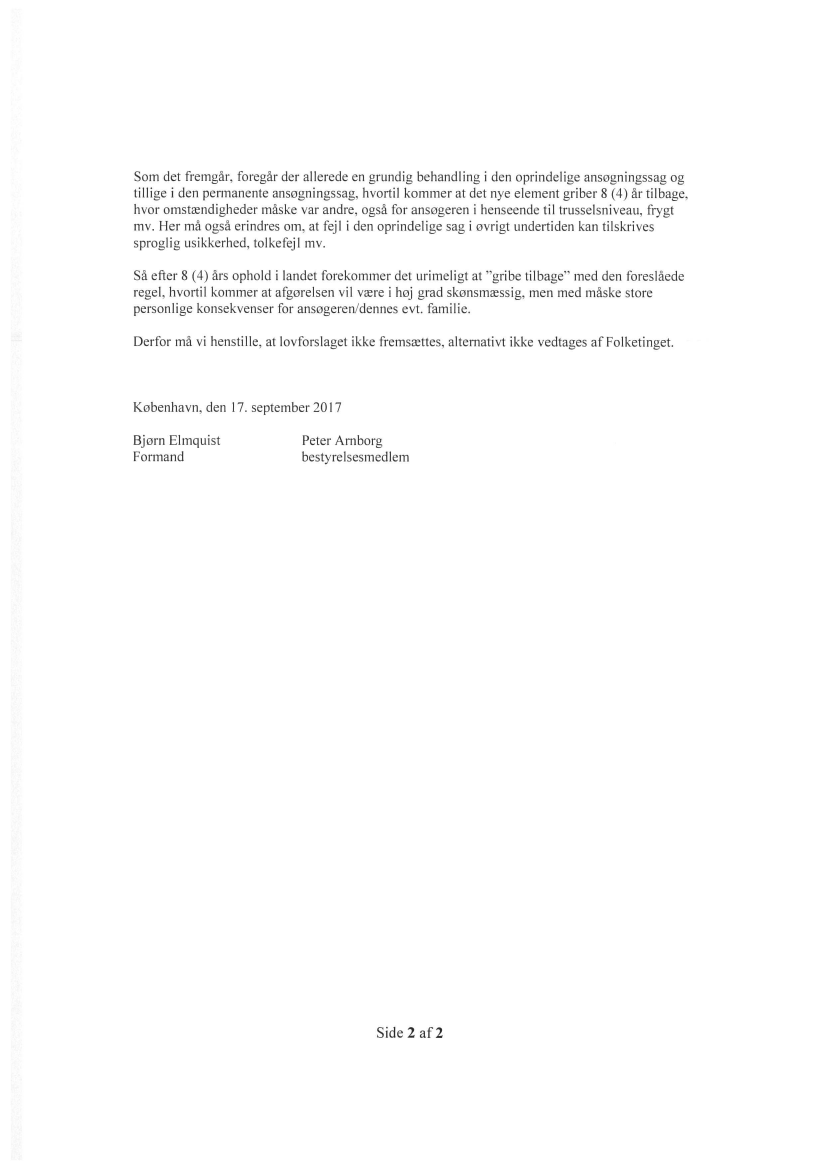 Som det fremgår, foregår der allerede en grundig behandling i den oprindelige ansøgningssag og tillige i den permanente ansøgningssag, hvortil kommer at det nye element griber 8 (4) år tilbage, hvor omstændigheder måske var andre, også for ansøgeren i henseende til trusselsniveau, frygt mv. Her må også erindres om, at fejl i den oprindelige sag i øvrigt undertiden kan tilskrives sproglig usikkerhed, tolkefejl mv.

Så efter 8 (4) års ophold i landet forekommer det urimeligt at "gribe tilbage" med den foreslåede regel, hvortil kommer at afgørelsen vil være i høj grad skønsmæssig, men med måske store personlige konsekvenser for ansøgeren/dennes evt. familie.

Derfor må vi henstille, at lovforslaget ikke fremsættes, alternativt ikke vedtages af Folketinget.

København, den 17. september 2017

Bjørn Elmquist
Formand

Peter Arnborg
bestyrelsesmedlem

Side 2 af 2